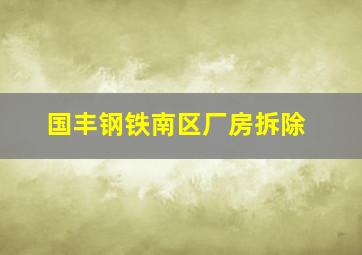 国丰钢铁南区厂房拆除